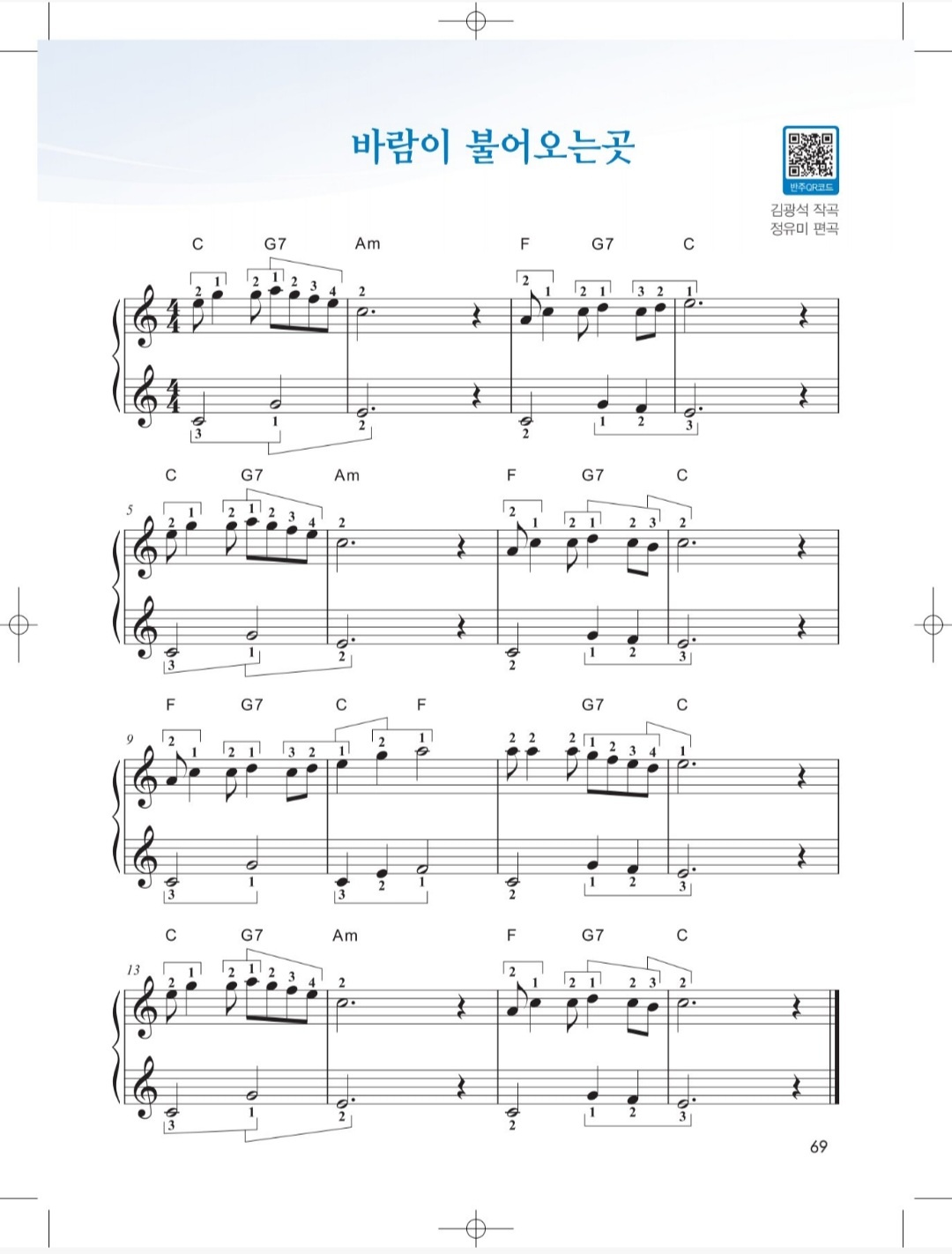 바람이 불어오는곳

반주QR코드

김광석 작곡
정유미 편곡

C G7 Am F G7 C

5

C G7 Am F G7 C

9

F G7 C F G7 C

13

C G7 Am F G7 C

69